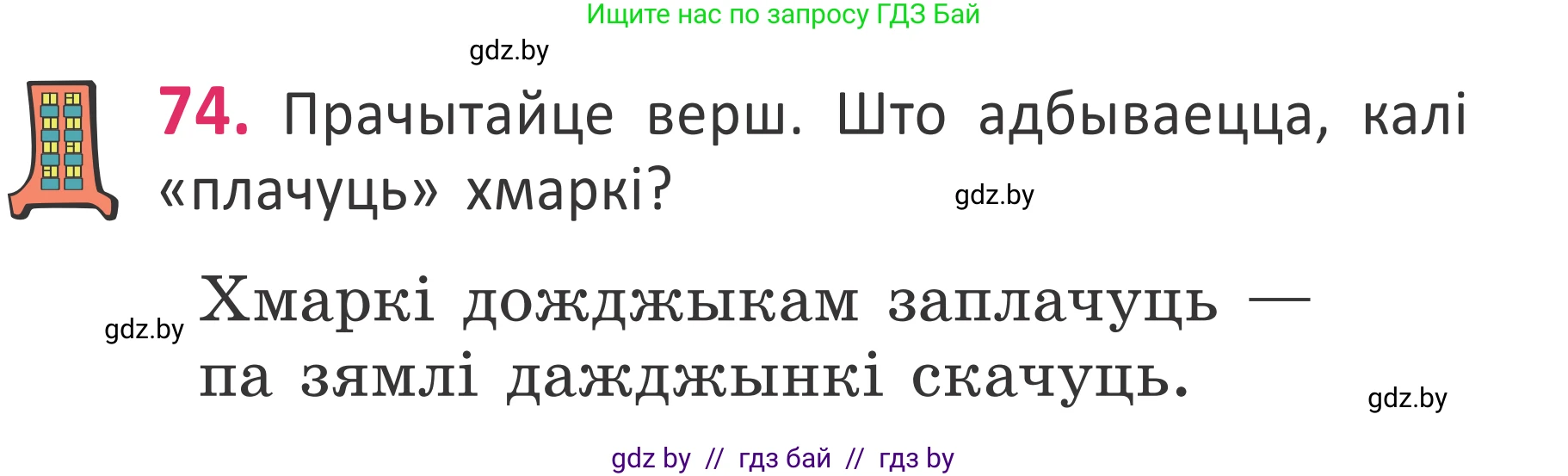 Ищите нас по запросу ГДЗ Бай

gdz.by

74. Прачытайце верш. Што адбываецца, калі «плачуць» хмаркі?

gdz.by

gdz.by

Хмаркі дожджыкам заплачуць —
па зямлі дажджынкі скачуць.

gdz.by

gdz by // гдз бай // гдз by